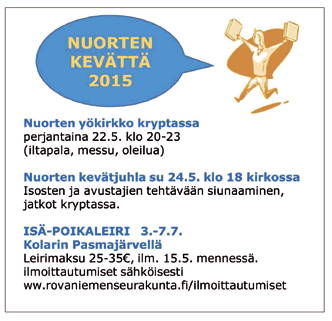 NUORTEN KEVÄTTÄ 2015

Nuorten yökirkko kryptassa
perjantaina 22.5. klo 20-23
(iltapala, messu, oleilua)

Nuorten kevätjuhla su 24.5. klo 18 kirkossa
Isosten ja avustajien tehtävään siunaaminen, jatkot kryptassa.

ISÄ-POIKALEIRI 3.-7.7.
Kolarin Pasmajärvellä
Leirimaksu 25-35€, ilm. 15.5. mennessä.
ilmoittautumiset sähköisesti
www.rovaniemenseurakunta.fi/ilmoittautumiset